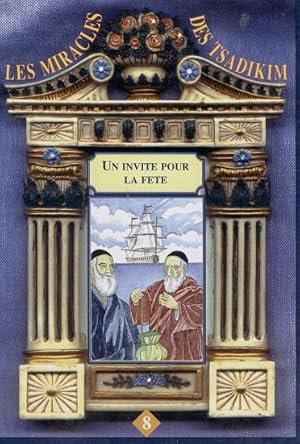 LES MIRACLES DES TSADIKIM

UN INVITE POUR LA FETE

8